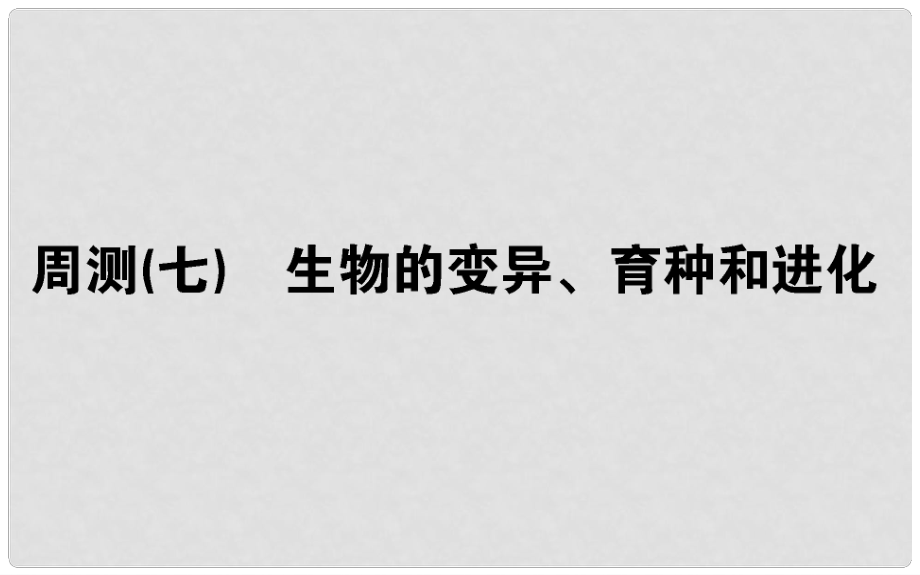 周测(七)　生物的变异、育种和进化